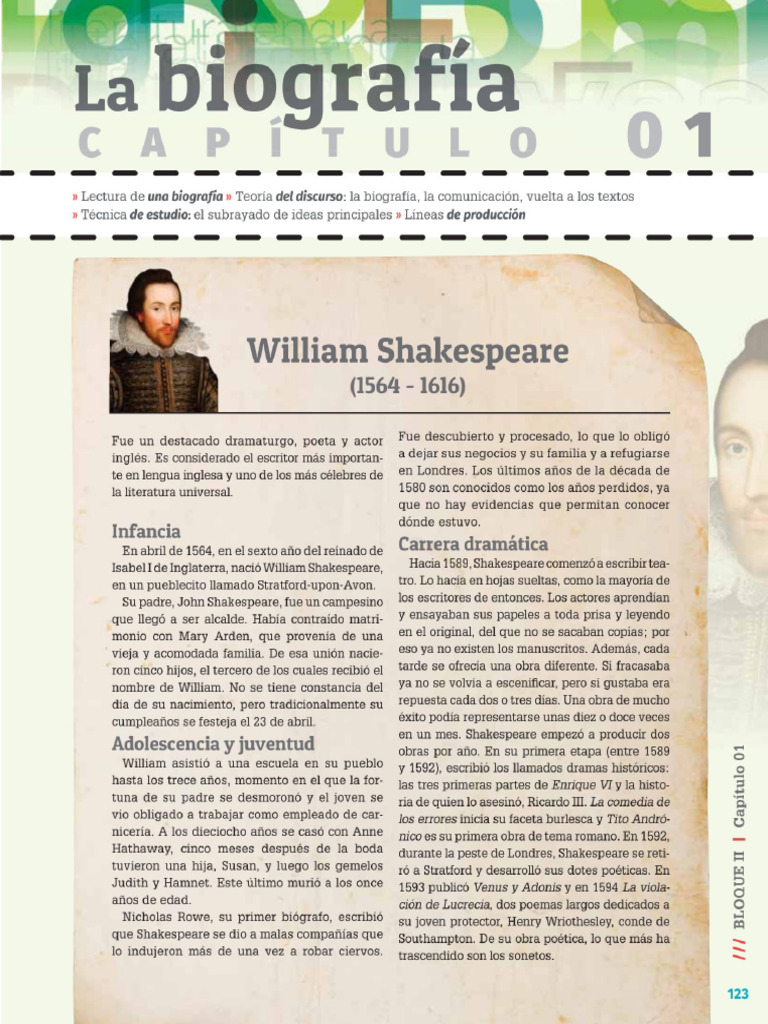 La biografía
CAPÍTULO 01

» Lectura de una biografía » Teoría del discurso: la biografía, la comunicación, vuelta a los textos
» Técnica de estudio: el subrayado de ideas principales » Líneas de producción

William Shakespeare
(1564 - 1616)

Fue un destacado dramaturgo, poeta y actor inglés. Es considerado el escritor más importante en lengua inglesa y uno de los más célebres de la literatura universal.

Infancia
En abril de 1564, en el sexto año del reinado de Isabel I de Inglaterra, nació William Shakespeare, en un pueblecito llamado Stratford-upon-Avon.

Su padre, John Shakespeare, fue un campesino que llegó a ser alcalde. Había contraído matrimonio con Mary Arden, que provenía de una vieja y acomodada familia. De esa unión nacieron cinco hijos, el tercero de los cuales recibió el nombre de William. No se tiene constancia del día de su nacimiento, pero tradicionalmente su cumpleaños se festeja el 23 de abril.

Adolescencia y juventud
William asistió a una escuela en su pueblo hasta los trece años, momento en el que la fortuna de su padre se desmoronó y el joven se vio obligado a trabajar como empleado de carnicería. A los dieciocho años se casó con Anne Hathaway, cinco meses después de la boda tuvieron una hija, Susan, y luego los gemelos Judith y Hamnet. Este último murió a los once años de edad.

Nicholas Rowe, su primer biógrafo, escribió que Shakespeare se dio a malas compañías que lo indujeron más de una vez a robar ciervos. Fue descubierto y procesado, lo que lo obligó a dejar sus negocios y su familia y a refugiarse en Londres. Los últimos años de la década de 1580 son conocidos como los años perdidos, ya que no hay evidencias que permitan conocer dónde estuvo.

Carrera dramática
Hacia 1589, Shakespeare comenzó a escribir teatro. Lo hacía en hojas sueltas, como la mayoría de los escritores de entonces. Los actores aprendían y ensayaban sus papeles a toda prisa y leyendo en el original, del que no se sacaban copias; por eso ya no existen los manuscritos. Además, cada tarde se ofrecía una obra diferente. Si fracasaba ya no se volvía a escenificar, pero si gustaba era repuesta cada dos o tres días. Una obra de mucho éxito podía representarse unas diez o doce veces en un mes. Shakespeare empezó a producir dos obras por año. En su primera etapa (entre 1589 y 1592), escribió los llamados dramas históricos: las tres primeras partes de Enrique VI y la historia de quien lo asesinó, Ricardo III. La comedia de los errores inicia su faceta burlesca y Tito Andrónico es su primera obra de tema romano. En 1592, durante la peste de Londres, Shakespeare se retiró a Stratford y desarrolló sus dotes poéticas. En 1593 publicó Venus y Adonis y en 1594 La violación de Lucrecia, dos poemas largos dedicados a su joven protector, Henry Wriothesley, conde de Southampton. De su obra poética, lo que más ha trascendido son los sonetos.

/// BLOQUE II | Capítulo 01

123